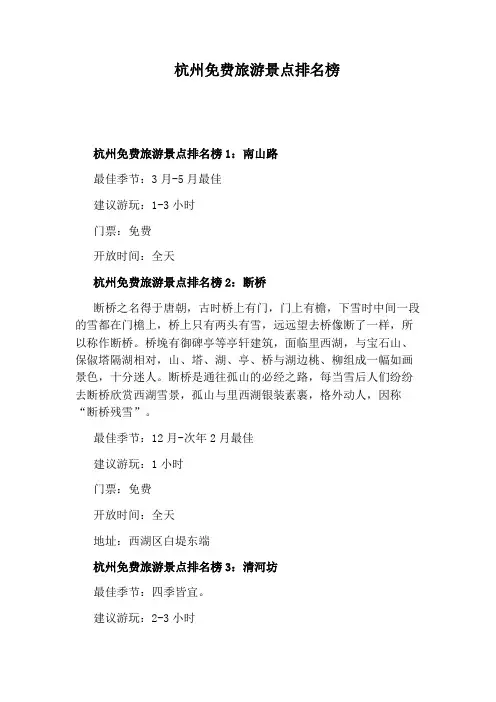 杭州免费旅游景点排名榜

杭州免费旅游景点排名榜 1：南山路

最佳季节：3 月-5 月最佳

建议游玩：1-3 小时

门票：免费

开放时间：全天

杭州免费旅游景点排名榜 2：断桥

断桥之名得于唐朝，古时桥上有门，门上有檐，下雪时中间一段的雪都在门檐上，桥上只有两头有雪，远远望去桥像断了一样，所以称作断桥。桥堍有御碑亭等亭轩建筑，面临里西湖，与宝石山、保俶塔隔湖相对，山、塔、湖、亭、桥与湖边桃、柳组成一幅如画景色，十分迷人。断桥是通往孤山的必经之路，每当雪后人们纷纷去断桥欣赏西湖雪景，孤山与里西湖银装素裹，格外动人，因称“断桥残雪”。

最佳季节：12 月-次年 2 月最佳

建议游玩：1 小时

门票：免费

开放时间：全天

地址：西湖区白堤东端

杭州免费旅游景点排名榜 3：清河坊

最佳季节：四季皆宜。

建议游玩：2-3 小时